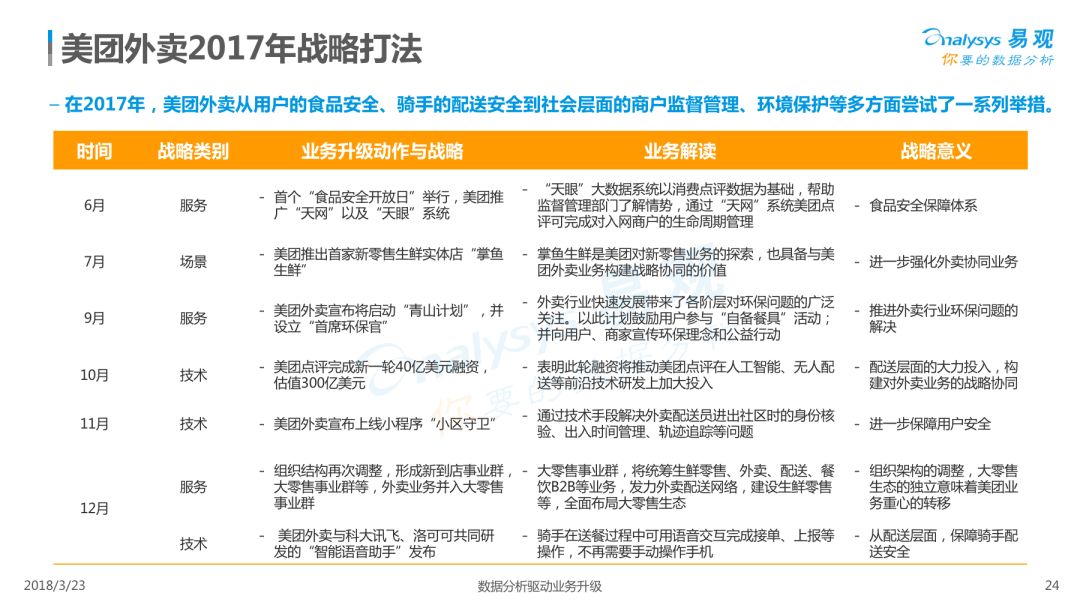 美团外卖2017年战略打法

Analysys 易观
你要的数据分析

– 在2017年，美团外卖从用户的食品安全、骑手的配送安全到社会层面的商户监督管理、环境保护等多方面尝试了一系列举措。

| 时间 | 战略类别 | 业务升级动作与战略 | 业务解读 | 战略意义 |
|---|---|---|---|---|
| 6月 | 服务 | - 首个“食品安全开放日”举行，美团推广“天网”以及“天眼”系统 | - “天眼”大数据系统以消费点评数据为基础，帮助监督管理部门了解情势，通过“天网”系统美团点评可完成对入网商户的生命周期管理 | - 食品安全保障体系 |
| 7月 | 场景 | - 美团推出首家新零售生鲜实体店“掌鱼生鲜” | - 掌鱼生鲜是美团对新零售业务的探索，也具备与美团外卖业务构建战略协同的价值 | - 进一步强化外卖协同业务 |
| 9月 | 服务 | - 美团外卖宣布将启动“青山计划”，并设立“首席环保官” | - 外卖行业快速发展带来了各阶层对环保问题的广泛关注。以此计划鼓励用户参与“自备餐具”活动；并向用户、商家宣传环保理念和公益行动 | - 推进外卖行业环保问题的解决 |
| 10月 | 技术 | - 美团点评完成新一轮40亿美元融资，估值300亿美元 | - 表明此轮融资将推动美团点评在人工智能、无人配送等前沿技术研发上加大投入 | - 配送层面的大力投入，构建对外卖业务的战略协同 |
| 11月 | 技术 | - 美团外卖宣布上线小程序“小区守卫” | - 通过技术手段解决外卖配送员进出社区时的身份核验、出入时间管理、轨迹追踪等问题 | - 进一步保障用户安全 |
| 12月 | 服务 | - 组织结构再次调整，形成新到店事业群，大零售事业群等，外卖业务并入大零售事业群 | - 大零售事业群，将统筹生鲜零售、外卖、配送、餐饮B2B等业务，发力外卖配送网络，建设生鲜零售等，全面布局大零售生态 | - 组织架构的调整，大零售生态的独立意味着美团业务重心的转移 |
| 12月 | 技术 | - 美团外卖与科大讯飞、洛可可共同研发的“智能语音助手”发布 | - 骑手在送餐过程中可用语音交互完成接单、上报等操作，不再需要手动操作手机 | - 从配送层面，保障骑手配送安全 |

2018/3/23
数据分析驱动业务升级
24